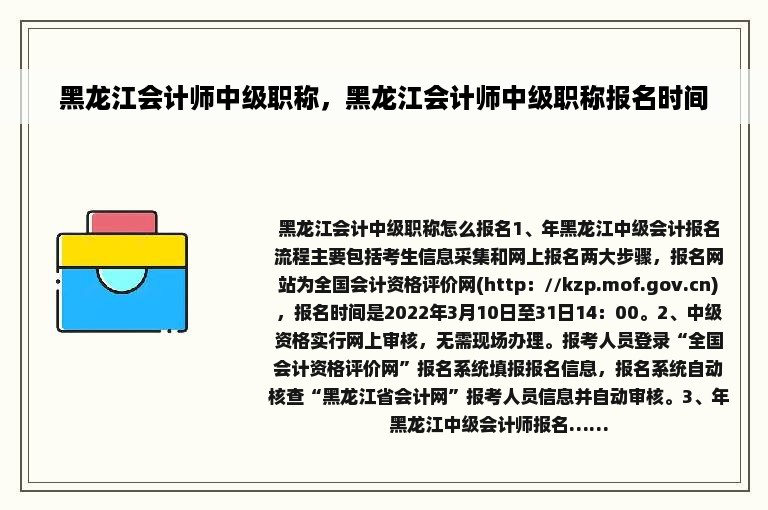 黑龙江会计师中级职称，黑龙江会计师中级职称报名时间

黑龙江会计中级职称怎么报名1、年黑龙江中级会计报名流程主要包括考生信息采集和网上报名两大步骤，报名网站为全国会计资格评价网(http：//kzp.mof.gov.cn)，报名时间是2022年3月10日至31日14：00。2、中级资格实行网上审核，无需现场办理。报考人员登录“全国会计资格评价网”报名系统填报报名信息，报名系统自动核查“黑龙江省会计网”报考人员信息并自动审核。3、年黑龙江中级会计师报名......